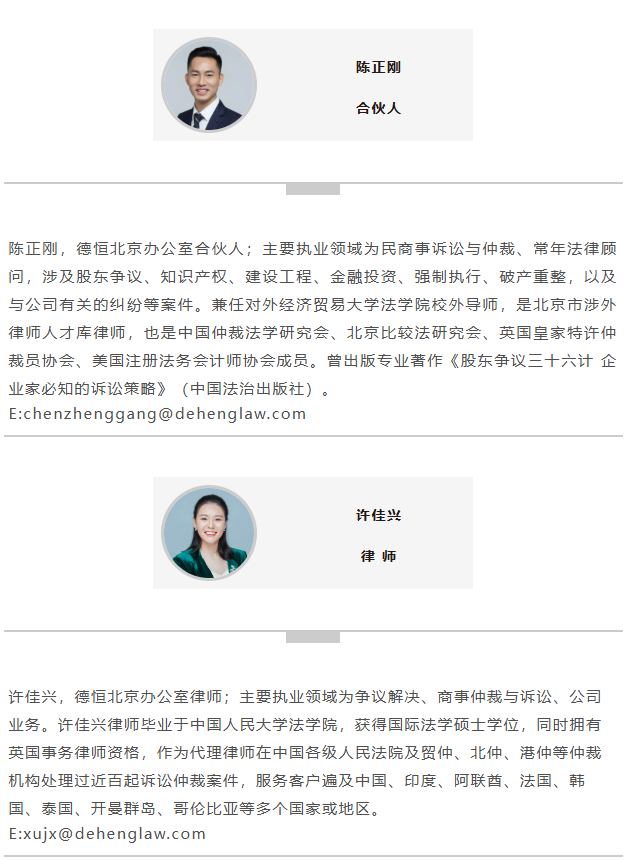 陈正刚

合伙人

陈正刚，德恒北京办公室合伙人；主要执业领域为民商事诉讼与仲裁、常年法律顾问，涉及股东争议、知识产权、建设工程、金融投资、强制执行、破产重整，以及与公司有关的纠纷等案件。兼任对外经济贸易大学法学院校外导师，是北京市涉外律师人才库律师，也是中国仲裁法学研究会、北京比较法研究会、英国皇家特许仲裁员协会、美国注册法务会计师协会成员。曾出版专业著作《股东争议三十六计 企业家必知的诉讼策略》（中国法治出版社）。

E:chenzhenggang@dehenglaw.com

许佳兴

律 师

许佳兴，德恒北京办公室律师；主要执业领域为争议解决、商事仲裁与诉讼、公司业务。许佳兴律师毕业于中国人民大学法学院，获得国际法学硕士学位，同时拥有英国事务律师资格，作为代理律师在中国各级人民法院及贸仲、北仲、港仲等仲裁机构处理过近百起诉讼仲裁案件，服务客户遍及中国、印度、阿联酋、法国、韩国、泰国、开曼群岛、哥伦比亚等多个国家或地区。

E:xujx@dehenglaw.com